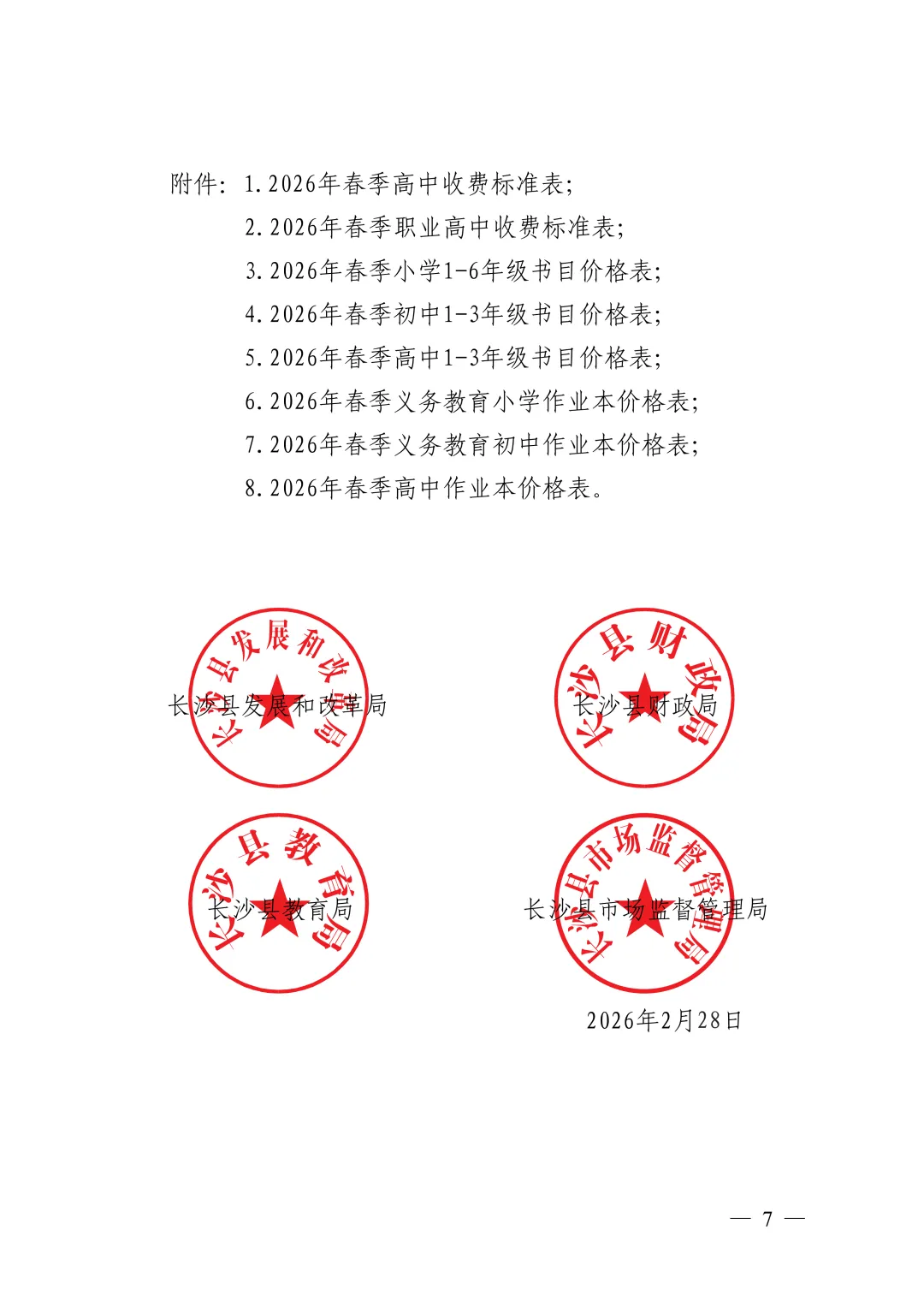 附件：1.2026年春季高中收费标准表；
2.2026年春季职业高中收费标准表；
3.2026年春季小学1-6年级书目价格表；
4.2026年春季初中1-3年级书目价格表；
5.2026年春季高中1-3年级书目价格表；
6.2026年春季义务教育小学作业本价格表；
7.2026年春季义务教育初中作业本价格表；
8.2026年春季高中作业本价格表。

长沙县发展和改革局

长沙县发展和改革局

长沙县财政局

长沙县财政局

长沙县教育局

长沙县教育局

长沙县市场监督管理局

长沙县市场监督管理局

2026年2月28日

— 7 —